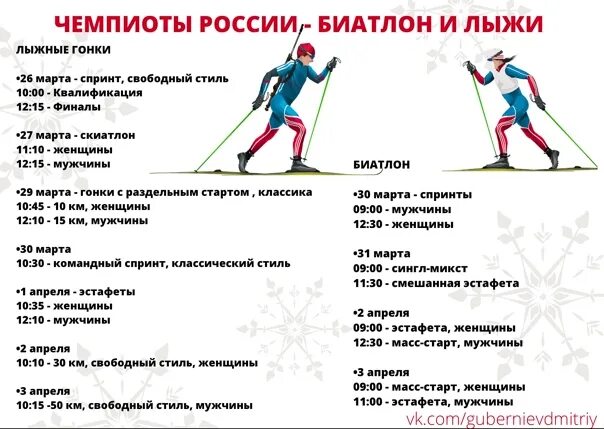 ЧЕМПИОТЫ РОССИИ - БИАТЛОН И ЛЫЖИ

ЛЫЖНЫЕ ГОНКИ

•26 марта - спринт, свободный стиль
10:00 - Квалификация
12:15 - Финалы

•27 марта - скиатлон
11:10 - женщины
12:15 - мужчины

•29 марта - гонки с раздельным стартом , классика
10:45 - 10 км, женщины
12:10 - 15 км, мужчины

•30 марта
10:30 - командный спринт, классический стиль

•1 апреля - эстафеты
10:35 - женщины
12:10 - мужчины

•2 апреля
10:10 - 30 км, свободный стиль, женщины

•3 апреля
10:15 -50 км, свободный стиль, мужчины

БИАТЛОН

•30 марта - спринты
09:00 - мужчины
12:30 - женщины

•31 марта
09:00 - сингл-микст
11:30 - смешанная эстафета

•2 апреля
09:00 - эстафета, женщины
12:30 - масс-старт, мужчины

•3 апреля
09:00 - масс-старт, женщины
11:00 - эстафета, мужчины

vk.com/gubernievdmitriy